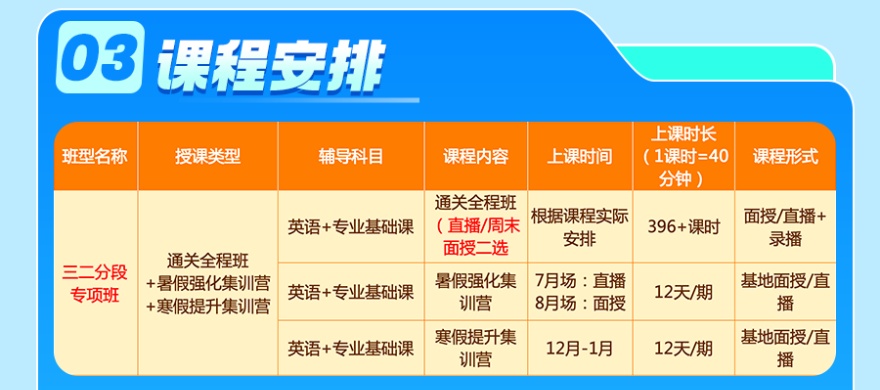 03 课程安排

| 班型名称 | 授课类型 | 辅导科目 | 课程内容 | 上课时间 | 上课时长（1课时=40分钟） | 课程形式 |
|---|---|---|---|---|---|---|
| 三二分段专项班 | 通关全程班+暑假强化集训营+寒假提升集训营 | 英语+专业基础课 | 通关全程班（直播/周末面授二选 | 根据课程实际安排 | 396+课时 | 面授/直播+录播 |
| | | 英语+专业基础课 | 暑假强化集训营 | 7月场：直播 8月场：面授 | 12天/期 | 基地面授/直播 |
| | | 英语+专业基础课 | 寒假提升集训营 | 12月-1月 | 12天/期 | 基地面授/直播 |